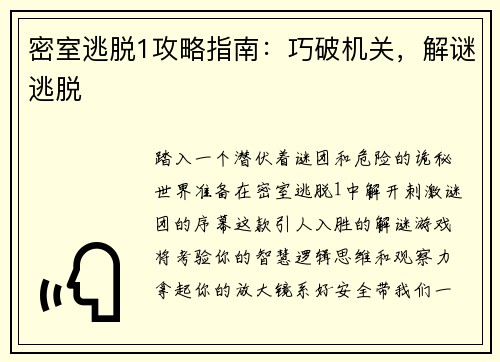 密室逃脱1攻略指南：巧破机关，解谜逃脱

踏入一个潜伏着谜团和危险的诡秘世界准备在密室逃脱1中解开刺激谜团的序幕这款引人入胜的解谜游戏将考验你的智慧逻辑思维和观察力拿起你的放大镜系好安全带我们一